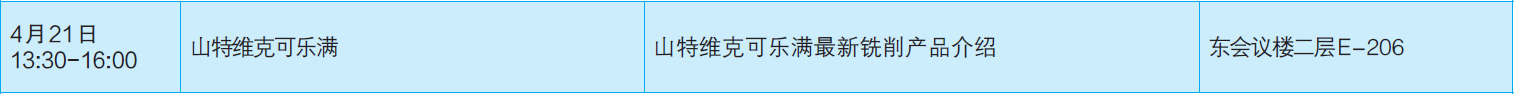 | 4月21日 13:30-16:00 | 山特维克可乐满 | 山特维克可乐满最新铣削产品介绍 | 东会议楼二层E-206 |
|---|---|---|---|